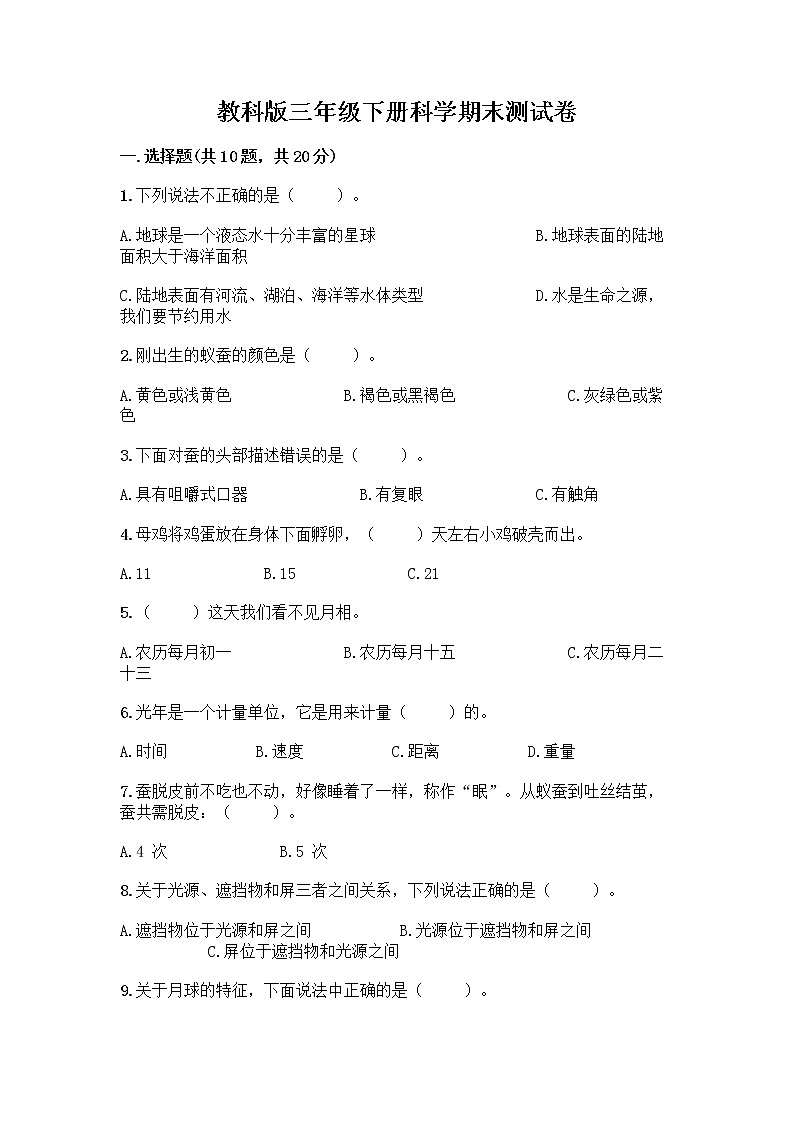 教科版三年级下册科学期末测试卷

一.选择题(共10题，共20分)

1.下列说法不正确的是（　　）。

A.地球是一个液态水十分丰富的星球　　B.地球表面的陆地面积大于海洋面积

C.陆地表面有河流、湖泊、海洋等水体类型　　D.水是生命之源，我们要节约用水

2.刚出生的蚁蚕的颜色是（　　）。

A.黄色或浅黄色　　B.褐色或黑褐色　　C.灰绿色或紫色

3.下面对蚕的头部描述错误的是（　　）。

A.具有咀嚼式口器　　B.有复眼　　C.有触角

4.母鸡将鸡蛋放在身体下面孵卵，（　　）天左右小鸡破壳而出。

A.11　　B.15　　C.21

5.（　　）这天我们看不见月相。

A.农历每月初一　　B.农历每月十五　　C.农历每月二十三

6.光年是一个计量单位，它是用来计量（　　）的。

A.时间　　B.速度　　C.距离　　D.重量

7.蚕脱皮前不吃也不动，好像睡着了一样，称作“眠”。从蚁蚕到吐丝结茧，蚕共需脱皮：（　　）。

A.4 次　　B.5 次

8.关于光源、遮挡物和屏三者之间关系，下列说法正确的是（　　）。

A.遮挡物位于光源和屏之间　　B.光源位于遮挡物和屏之间　　C.屏位于遮挡物和光源之间

9.关于月球的特征，下面说法中正确的是（　　）。